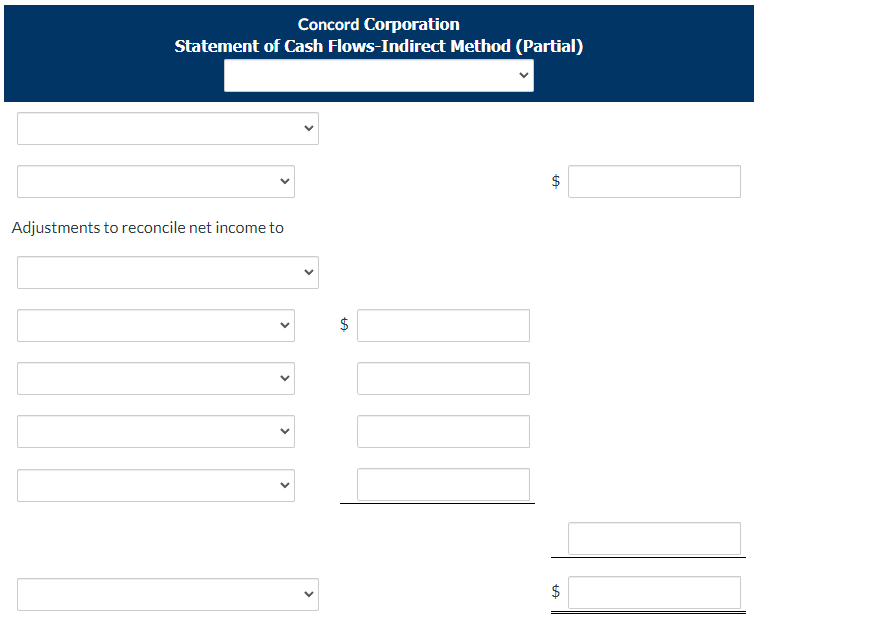 Concord Corporation
Statement of Cash Flows-Indirect Method (Partial)

$

Adjustments to reconcile net income to

$

$